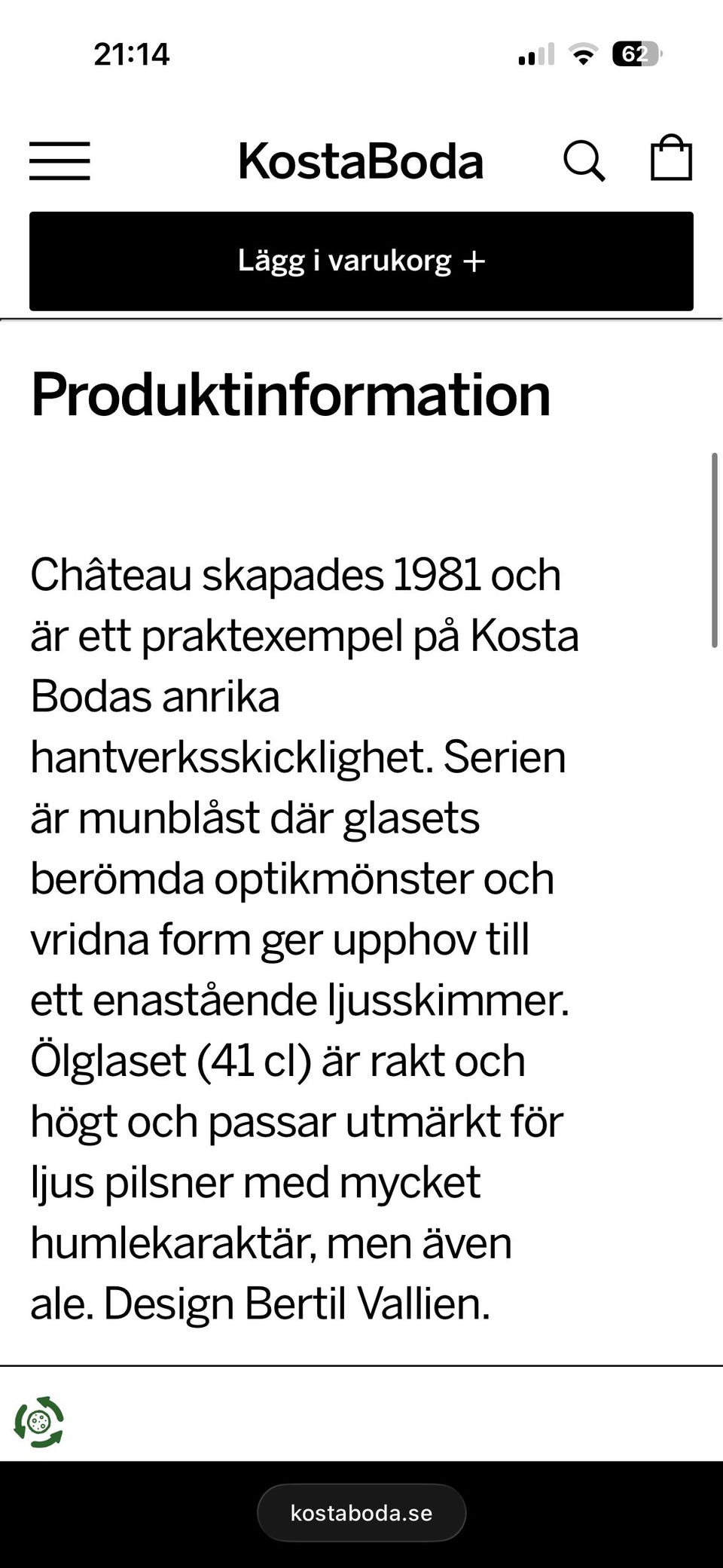 21:14

62

KostaBoda

Lägg i varukorg +

Produktinformation

Château skapades 1981 och är ett praktexempel på Kosta Bodas anrika hantverksskicklighet. Serien är munblåst där glasets berömda optikmönster och vridna form ger upphov till ett enastående ljusskimmer. Ölglaset (41 cl) är rakt och högt och passar utmärkt för ljus pilsner med mycket humlekaraktär, men även ale. Design Bertil Vallien.

kostaboda.se